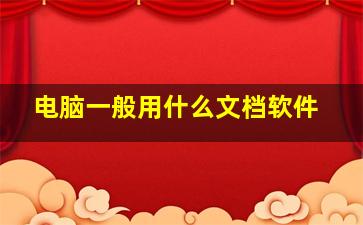 电脑一般用什么文档软件